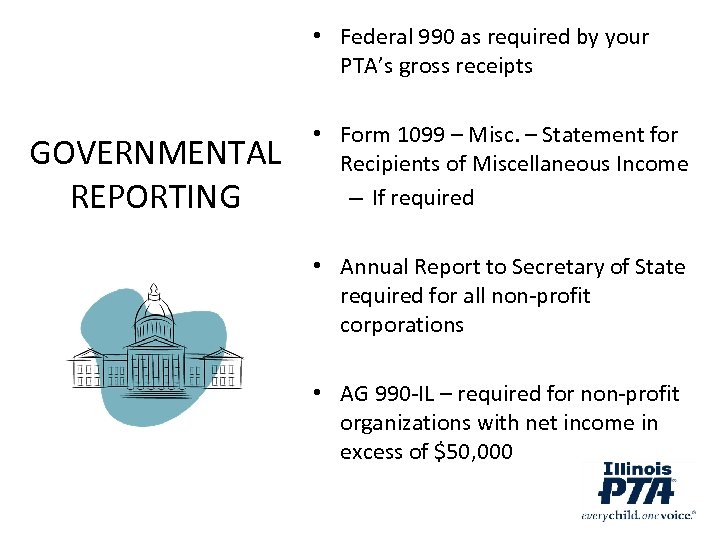 GOVERNMENTAL REPORTING

• Federal 990 as required by your PTA's gross receipts

• Form 1099 – Misc. – Statement for Recipients of Miscellaneous Income
– If required

• Annual Report to Secretary of State required for all non-profit corporations

• AG 990-IL – required for non-profit organizations with net income in excess of \$50,000

Illinois PTA
everychild.onevoice.®